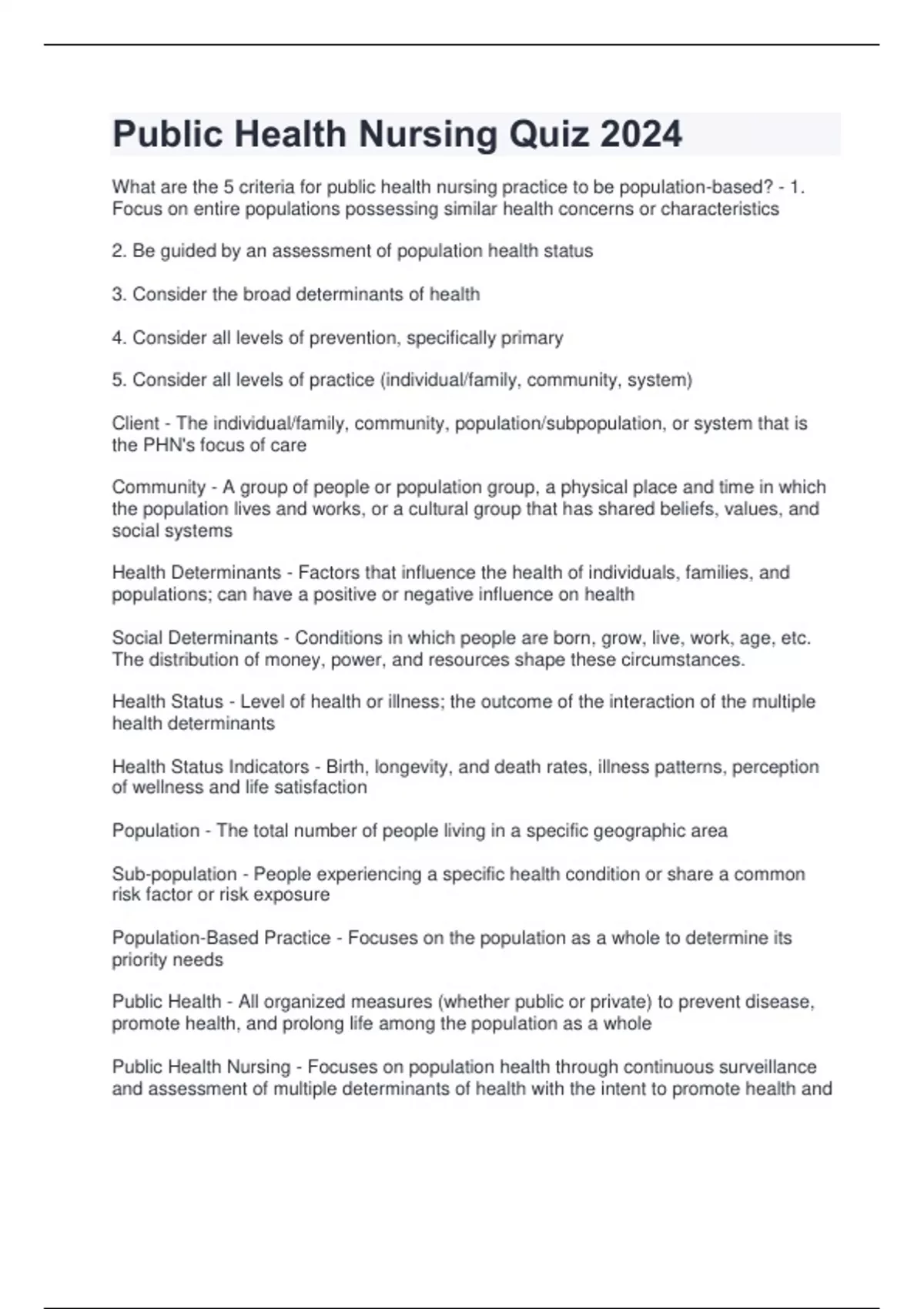 Public Health Nursing Quiz 2024

What are the 5 criteria for public health nursing practice to be population-based? - 1. Focus on entire populations possessing similar health concerns or characteristics

2. Be guided by an assessment of population health status

3. Consider the broad determinants of health

4. Consider all levels of prevention, specifically primary

5. Consider all levels of practice (individual/family, community, system)

Client - The individual/family, community, population/subpopulation, or system that is the PHN's focus of care

Community - A group of people or population group, a physical place and time in which the population lives and works, or a cultural group that has shared beliefs, values, and social systems

Health Determinants - Factors that influence the health of individuals, families, and populations; can have a positive or negative influence on health

Social Determinants - Conditions in which people are born, grow, live, work, age, etc. The distribution of money, power, and resources shape these circumstances.

Health Status - Level of health or illness; the outcome of the interaction of the multiple health determinants

Health Status Indicators - Birth, longevity, and death rates, illness patterns, perception of wellness and life satisfaction

Population - The total number of people living in a specific geographic area

Sub-population - People experiencing a specific health condition or share a common risk factor or risk exposure

Population-Based Practice - Focuses on the population as a whole to determine its priority needs

Public Health - All organized measures (whether public or private) to prevent disease, promote health, and prolong life among the population as a whole

Public Health Nursing - Focuses on population health through continuous surveillance and assessment of multiple determinants of health with the intent to promote health and